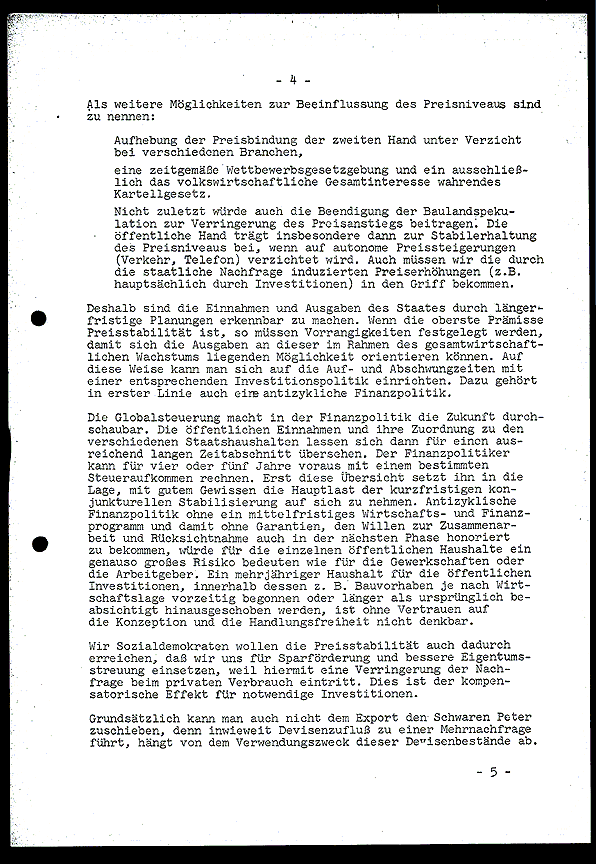 - 4 -

Als weitere Möglichkeiten zur Beeinflussung des Preisniveaus sind zu nennen:

Aufhebung der Preisbindung der zweiten Hand unter Verzicht bei verschiedenen Branchen,

eine zeitgemäße Wettbewerbsgesetzgebung und ein ausschließlich das volkswirtschaftliche Gesamtinteresse wahrendes Kartellgesetz.

Nicht zuletzt würde auch die Beendigung der Baulandspekulation zur Verringerung des Preisanstiegs beitragen. Die öffentliche Hand trägt insbesondere dann zur Stabilerhaltung des Preisniveaus bei, wenn auf autonome Preissteigerungen (Verkehr, Telefon) verzichtet wird. Auch müssen wir die durch die staatliche Nachfrage induzierten Preiserhöhungen (z.B. hauptsächlich durch Investitionen) in den Griff bekommen.

Deshalb sind die Einnahmen und Ausgaben des Staates durch längerfristige Planungen erkennbar zu machen. Wenn die oberste Prämisse Preisstabilität ist, so müssen Vorrangigkeiten festgelegt werden, damit sich die Ausgaben an dieser im Rahmen des gesamtwirtschaftlichen Wachstums liegenden Möglichkeit orientieren können. Auf diese Weise kann man sich auf die Auf- und Abschwungzeiten mit einer entsprechenden Investitionspolitik einrichten. Dazu gehört in erster Linie auch eine antizyklische Finanzpolitik.

Die Globalsteuerung macht in der Finanzpolitik die Zukunft durchschaubar. Die öffentlichen Einnahmen und ihre Zuordnung zu den verschiedenen Staatshaushalten lassen sich dann für einen ausreichend langen Zeitabschnitt übersehen. Der Finanzpolitiker kann für vier oder fünf Jahre voraus mit einem bestimmten Steueraufkommen rechnen. Erst diese Übersicht setzt ihn in die Lage, mit gutem Gewissen die Hauptlast der kurzfristigen konjunkturellen Stabilisierung auf sich zu nehmen. Antizyklische Finanzpolitik ohne ein mittelfristiges Wirtschafts- und Finanzprogramm und damit ohne Garantien, den Willen zur Zusammenarbeit und Rücksichtnahme auch in der nächsten Phase honoriert zu bekommen, würde für die einzelnen öffentlichen Haushalte ein genauso großes Risiko bedeuten wie für die Gewerkschaften oder die Arbeitgeber. Ein mehrjähriger Haushalt für die öffentlichen Investitionen, innerhalb dessen z. B. Bauvorhaben je nach Wirtschaftslage vorzeitig begonnen oder länger als ursprünglich beabsichtigt hinausgeschoben werden, ist ohne Vertrauen auf die Konzeption und die Handlungsfreiheit nicht denkbar.

Wir Sozialdemokraten wollen die Preisstabilität auch dadurch erreichen, daß wir uns für Sparförderung und bessere Eigentumsstreuung einsetzen, weil hiermit eine Verringerung der Nachfrage beim privaten Verbrauch eintritt. Dies ist der kompensatorische Effekt für notwendige Investitionen.

Grundsätzlich kann man auch nicht dem Export den Schwaren Peter zuschieben, denn inwieweit Devisenzufluß zu einer Mehrnachfrage führt, hängt von dem Verwendungszweck dieser Devisenbestände ab.

- 5 -